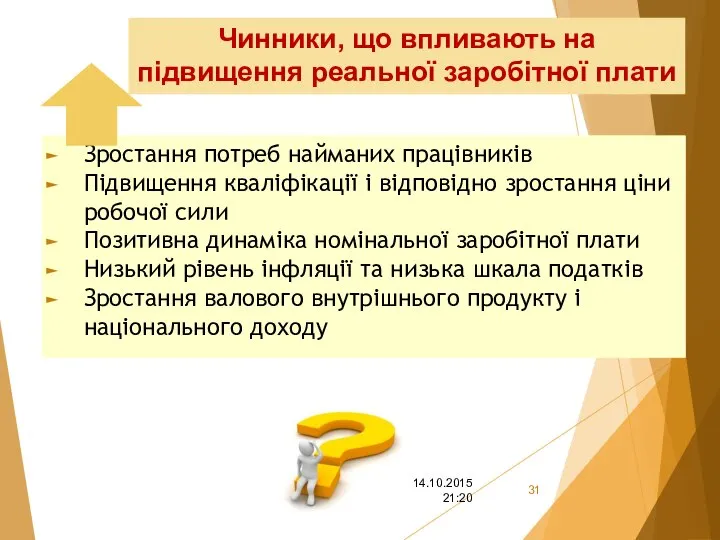 Чинники, що впливають на підвищення реальної заробітної плати

► Зростання потреб найманих працівників
► Підвищення кваліфікації і відповідно зростання ціни робочої сили
► Позитивна динаміка номінальної заробітної плати
► Низький рівень інфляції та низька шкала податків
► Зростання валового внутрішнього продукту і національного доходу

14.10.2015 21:20

31